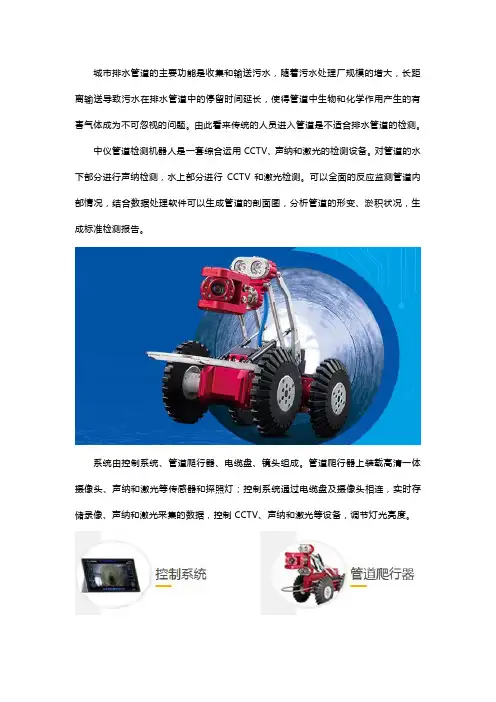 城市排水管道的主要功能是收集和输送污水，随着污水处理厂规模的增大，长距离输送导致污水在排水管道中的停留时间延长，使得管道中生物和化学作用产生的有害气体成为不可忽视的问题。由此看来传统的人员进入管道是不适合排水管道的检测。

中仪管道检测机器人是一套综合运用 CCTV、声纳和激光的检测设备。对管道的水下部分进行声纳检测，水上部分进行 CCTV 和激光检测。可以全面的反应监测管道内部情况，结合数据处理软件可以生成管道的剖面图，分析管道的形变、淤积状况，生成标准检测报告。

系统由控制系统、管道爬行器、电缆盘、镜头组成。管道爬行器上装载高清一体摄像头、声纳和激光等传感器和探照灯；控制系统通过电缆盘及摄像头相连，实时存储录像、声纳和激光采集的数据，控制 CCTV、声纳和激光等设备，调节灯光亮度。

控制系统

管道爬行器